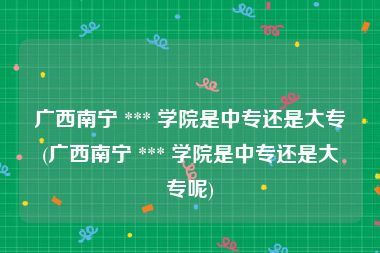 广西南宁 *** 学院是中专还是大专(广西南宁 *** 学院是中专还是大专呢)